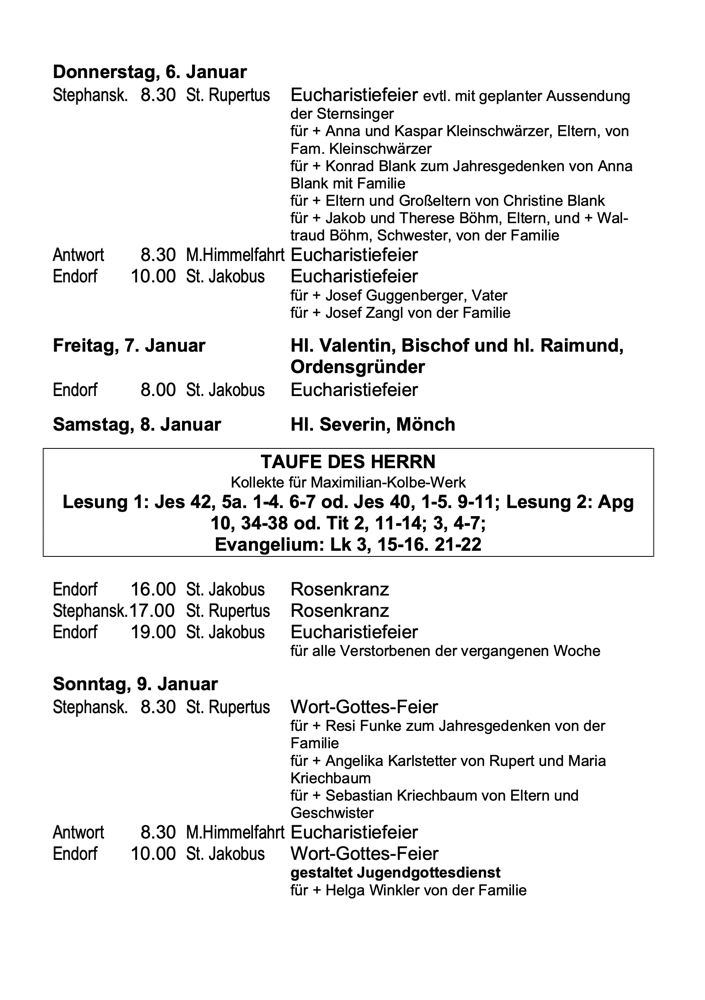 **Donnerstag, 6. Januar**
Stephansk. 8.30 St. Rupertus Eucharistiefeier evtl. mit geplanter Aussendung der Sternsinger
für + Anna und Kaspar Kleinschwärzer, Eltern, von Fam. Kleinschwärzer
für + Konrad Blank zum Jahresgedenken von Anna Blank mit Familie
für + Eltern und Großeltern von Christine Blank
für + Jakob und Therese Böhm, Eltern, und + Waltraud Böhm, Schwester, von der Familie
Antwort 8.30 M.Himmelfahrt Eucharistiefeier
Endorf 10.00 St. Jakobus Eucharistiefeier
für + Josef Guggenberger, Vater
für + Josef Zangl von der Familie

**Freitag, 7. Januar** **Hl. Valentin, Bischof und hl. Raimund, Ordensgründer**
Endorf 8.00 St. Jakobus Eucharistiefeier

**Samstag, 8. Januar** **Hl. Severin, Mönch**

**TAUFE DES HERRN**
Kollekte für Maximilian-Kolbe-Werk
**Lesung 1: Jes 42, 5a. 1-4. 6-7 od. Jes 40, 1-5. 9-11; Lesung 2: Apg 10, 34-38 od. Tit 2, 11-14; 3, 4-7;**
**Evangelium: Lk 3, 15-16. 21-22**

Endorf 16.00 St. Jakobus Rosenkranz
Stephansk.17.00 St. Rupertus Rosenkranz
Endorf 19.00 St. Jakobus Eucharistiefeier
für alle Verstorbenen der vergangenen Woche

**Sonntag, 9. Januar**
Stephansk. 8.30 St. Rupertus Wort-Gottes-Feier
für + Resi Funke zum Jahresgedenken von der Familie
für + Angelika Karlstetter von Rupert und Maria Kriechbaum
für + Sebastian Kriechbaum von Eltern und Geschwister
Antwort 8.30 M.Himmelfahrt Eucharistiefeier
Endorf 10.00 St. Jakobus Wort-Gottes-Feier
**gestaltet Jugendgottesdienst**
für + Helga Winkler von der Familie